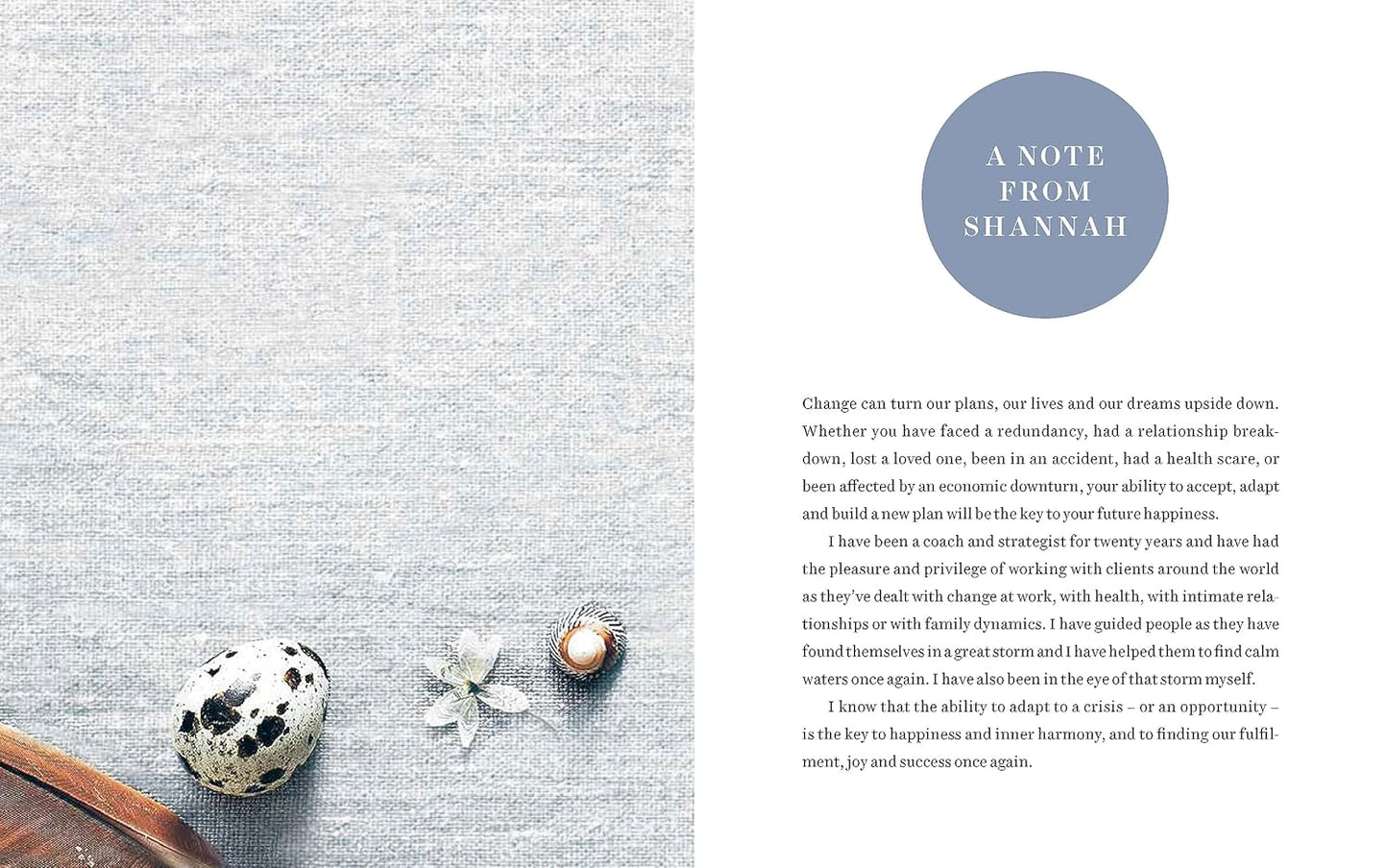 A NOTE
FROM
SHANNAH

Change can turn our plans, our lives and our dreams upside down. Whether you have faced a redundancy, had a relationship breakdown, lost a loved one, been in an accident, had a health scare, or been affected by an economic downturn, your ability to accept, adapt and build a new plan will be the key to your future happiness.

I have been a coach and strategist for twenty years and have had the pleasure and privilege of working with clients around the world as they've dealt with change at work, with health, with intimate relationships or with family dynamics. I have guided people as they have found themselves in a great storm and I have helped them to find calm waters once again. I have also been in the eye of that storm myself.

I know that the ability to adapt to a crisis – or an opportunity – is the key to happiness and inner harmony, and to finding our fulfilment, joy and success once again.